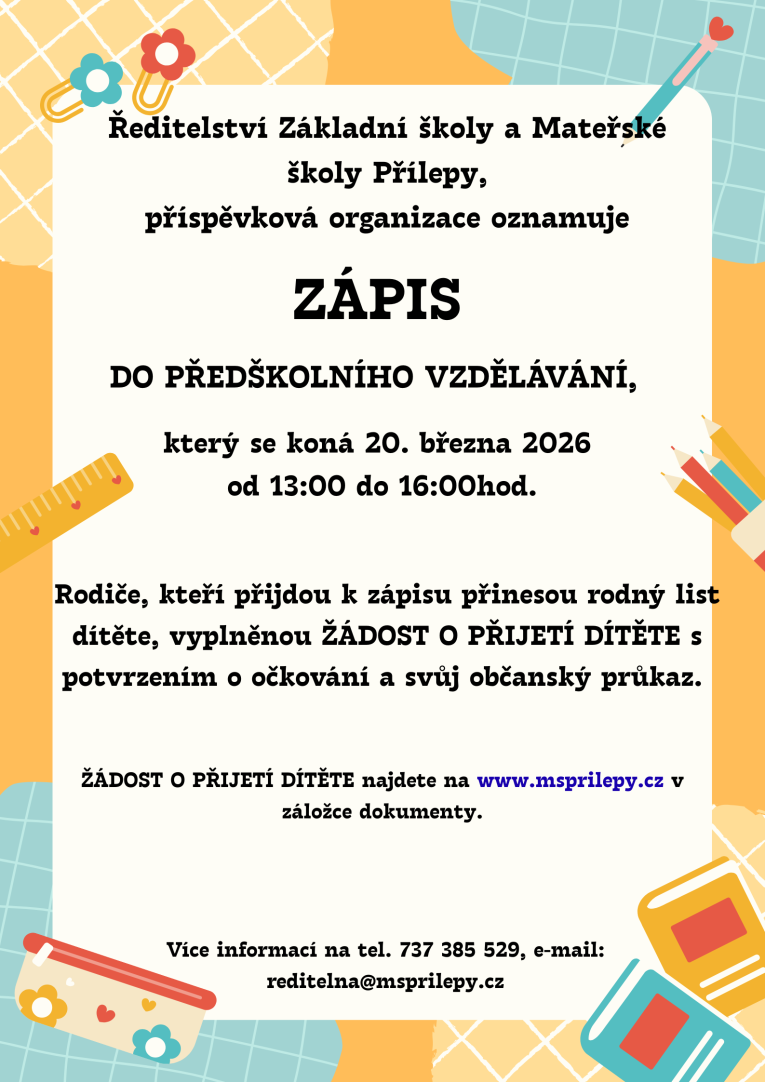 Ředitelství Základní školy a Mateřské školy Přílepy,
příspěvková organizace oznamuje

ZÁPIS

DO PŘEDŠKOLNÍHO VZDĚLÁVÁNÍ,

který se koná 20. března 2026
od 13:00 do 16:00hod.

Rodiče, kteří přijdou k zápisu přinesou rodný list dítěte, vyplněnou ŽÁDOST O PŘIJETÍ DÍTĚTE s potvrzením o očkování a svůj občanský průkaz.

ŽÁDOST O PŘIJETÍ DÍTĚTE najdete na www.msprilepy.cz v záložce dokumenty.

Více informací na tel. 737 385 529, e-mail: reditelna@msprilepy.cz